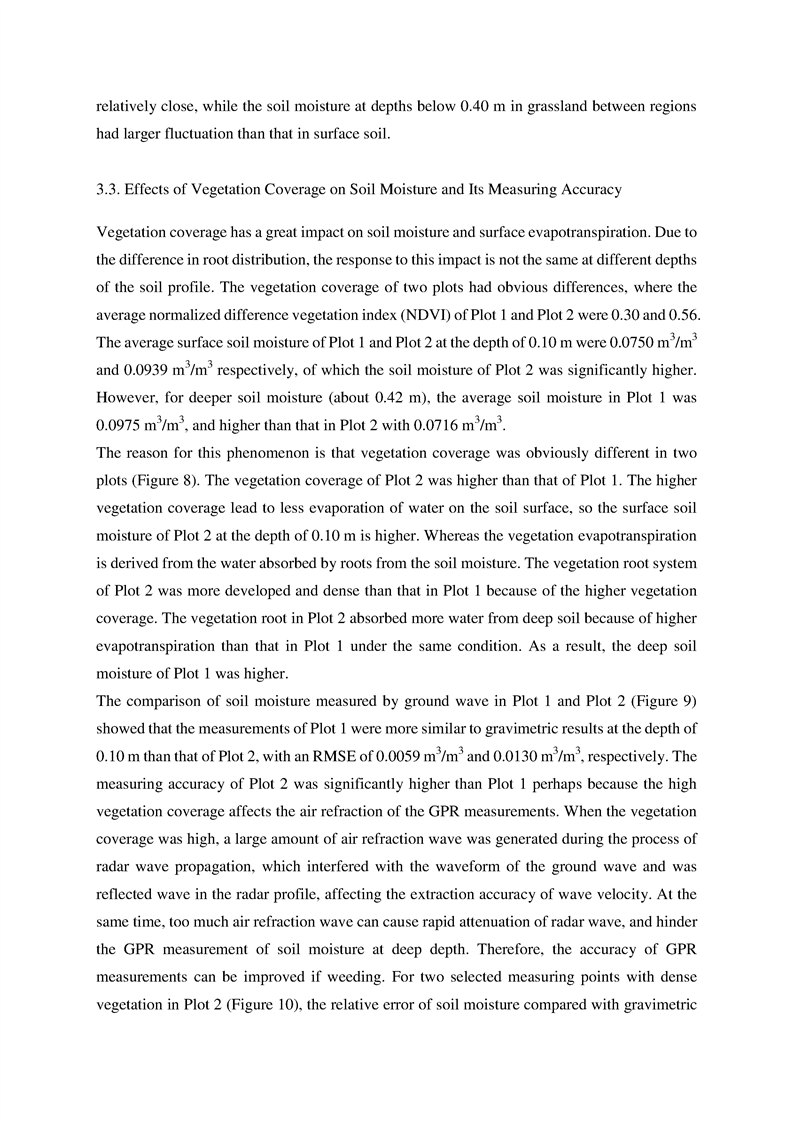 relatively close, while the soil moisture at depths below 0.40 m in grassland between regions had larger fluctuation than that in surface soil.

3.3. Effects of Vegetation Coverage on Soil Moisture and Its Measuring Accuracy

Vegetation coverage has a great impact on soil moisture and surface evapotranspiration. Due to the difference in root distribution, the response to this impact is not the same at different depths of the soil profile. The vegetation coverage of two plots had obvious differences, where the average normalized difference vegetation index (NDVI) of Plot 1 and Plot 2 were 0.30 and 0.56. The average surface soil moisture of Plot 1 and Plot 2 at the depth of 0.10 m were 0.0750 $m^3/m^3$ and 0.0939 $m^3/m^3$ respectively, of which the soil moisture of Plot 2 was significantly higher. However, for deeper soil moisture (about 0.42 m), the average soil moisture in Plot 1 was 0.0975 $m^3/m^3$, and higher than that in Plot 2 with 0.0716 $m^3/m^3$.
The reason for this phenomenon is that vegetation coverage was obviously different in two plots (Figure 8). The vegetation coverage of Plot 2 was higher than that of Plot 1. The higher vegetation coverage lead to less evaporation of water on the soil surface, so the surface soil moisture of Plot 2 at the depth of 0.10 m is higher. Whereas the vegetation evapotranspiration is derived from the water absorbed by roots from the soil moisture. The vegetation root system of Plot 2 was more developed and dense than that in Plot 1 because of the higher vegetation coverage. The vegetation root in Plot 2 absorbed more water from deep soil because of higher evapotranspiration than that in Plot 1 under the same condition. As a result, the deep soil moisture of Plot 1 was higher.
The comparison of soil moisture measured by ground wave in Plot 1 and Plot 2 (Figure 9) showed that the measurements of Plot 1 were more similar to gravimetric results at the depth of 0.10 m than that of Plot 2, with an RMSE of 0.0059 $m^3/m^3$ and 0.0130 $m^3/m^3$, respectively. The measuring accuracy of Plot 2 was significantly higher than Plot 1 perhaps because the high vegetation coverage affects the air refraction of the GPR measurements. When the vegetation coverage was high, a large amount of air refraction wave was generated during the process of radar wave propagation, which interfered with the waveform of the ground wave and was reflected wave in the radar profile, affecting the extraction accuracy of wave velocity. At the same time, too much air refraction wave can cause rapid attenuation of radar wave, and hinder the GPR measurement of soil moisture at deep depth. Therefore, the accuracy of GPR measurements can be improved if weeding. For two selected measuring points with dense vegetation in Plot 2 (Figure 10), the relative error of soil moisture compared with gravimetric